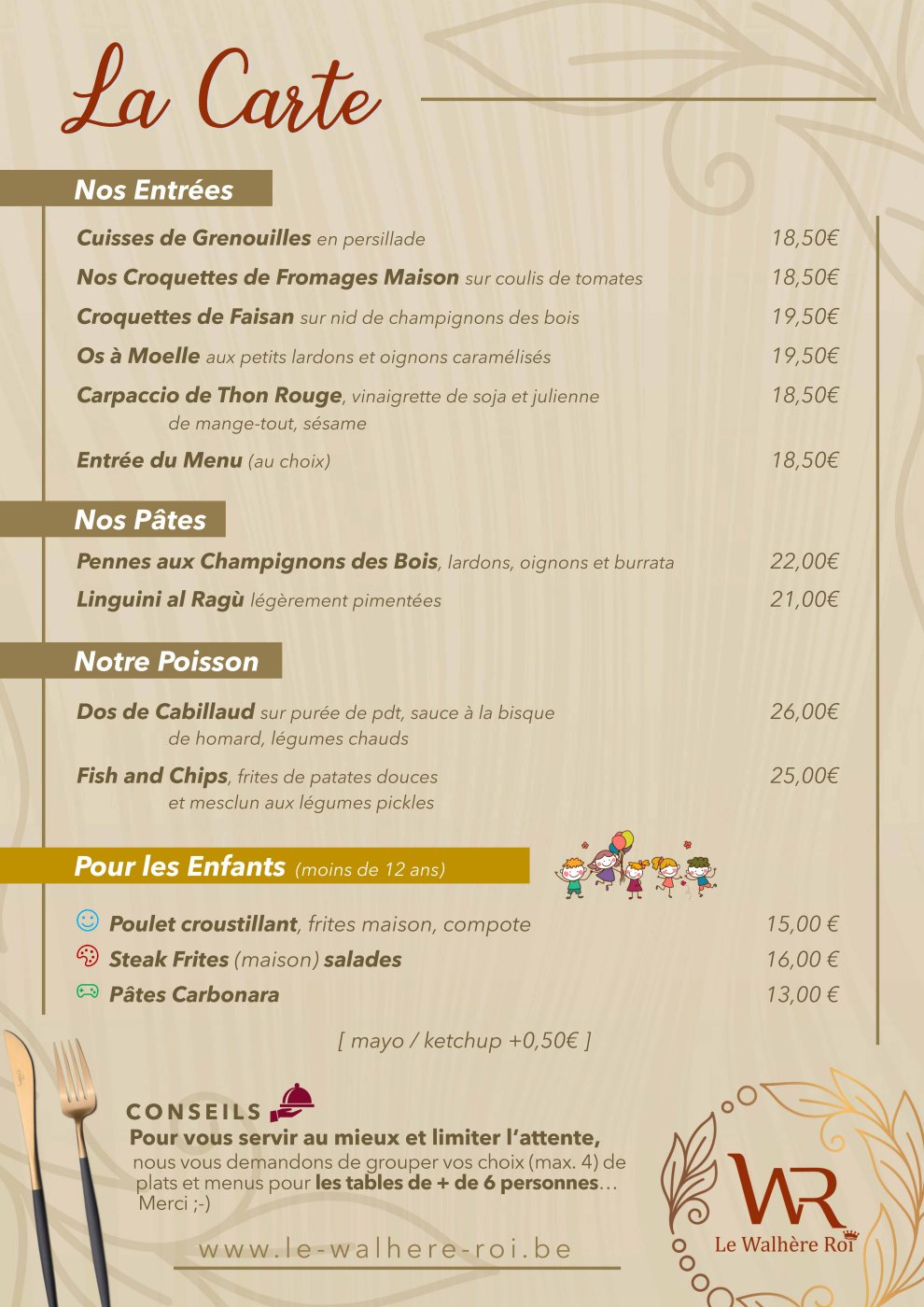 La Carte

Nos Entrées

Cuisses de Grenouilles en persillade 18,50€

Nos Croquettes de Fromages Maison sur coulis de tomates 18,50€

Croquettes de Faisan sur nid de champignons des bois 19,50€

Os à Moelle aux petits lardons et oignons caramélisés 19,50€

Carpaccio de Thon Rouge, vinaigrette de soja et julienne de mange-tout, sésame 18,50€

Entrée du Menu (au choix) 18,50€

Nos Pâtes

Pennes aux Champignons des Bois, lardons, oignons et burrata 22,00€

Linguini al Ragù légèrement pimentées 21,00€

Notre Poisson

Dos de Cabillaud sur purée de pdt, sauce à la bisque de homard, légumes chauds 26,00€

Fish and Chips, frites de patates douces et mesclun aux légumes pickles 25,00€

Pour les Enfants (moins de 12 ans)

Poulet croustillant, frites maison, compote 15,00 €

Steak Frites (maison) salades 16,00 €

Pâtes Carbonara 13,00 €

[ mayo / ketchup +0,50€ ]

CONSEILS

Pour vous servir au mieux et limiter l'attente, nous vous demandons de grouper vos choix (max. 4) de plats et menus pour les tables de + de 6 personnes… Merci ;-)

www.le-walhere-roi.be

WR
Le Walhère Roi